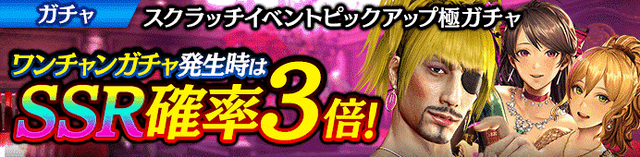 ガチャ
スクラッチイベントピックアップ極ガチャ
ワンチャンガチャ発生時は
SSR確率3倍!